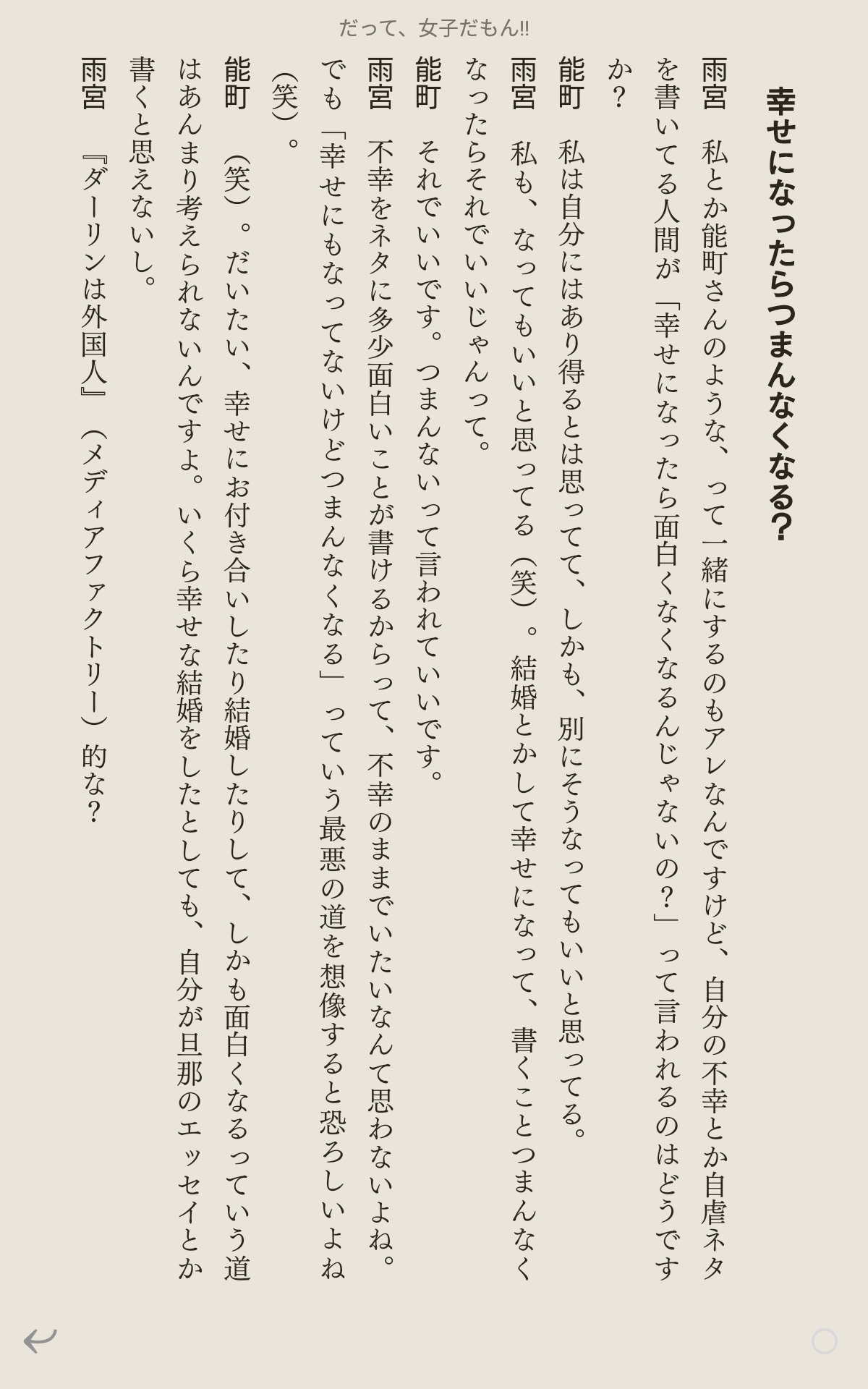 だって、女子だもん!!

幸せになったらつまんなくなる?

雨宮　私とか能町さんのような、って一緒にするのもアレなんですけど、自分の不幸とか自虐ネタを書いてる人間が「幸せになったら面白くなくなるんじゃないの?」って言われるのはどうですか?

能町　私は自分にはあり得るとは思ってて、しかも、別にそうなってもいいと思ってる。

雨宮　私も、なってもいいと思ってる（笑）。結婚とかして幸せになって、書くことつまんなくなったらそれでいいじゃんって。

能町　それでいいです。つまんないって言われていいです。

雨宮　不幸をネタに多少面白いことが書けるからって、不幸のままでいたいなんて思わないよね。でも「幸せにもなってないけどつまんなくなる」っていう最悪の道を想像すると恐ろしいよね（笑）。

能町　（笑）。だいたい、幸せにお付き合いしたり結婚したりして、しかも面白くなるっていう道はあんまり考えられないんですよ。いくら幸せな結婚をしたとしても、自分が旦那のエッセイとか書くと思えないし。

雨宮　『ダーリンは外国人』（メディアファクトリー）的な?